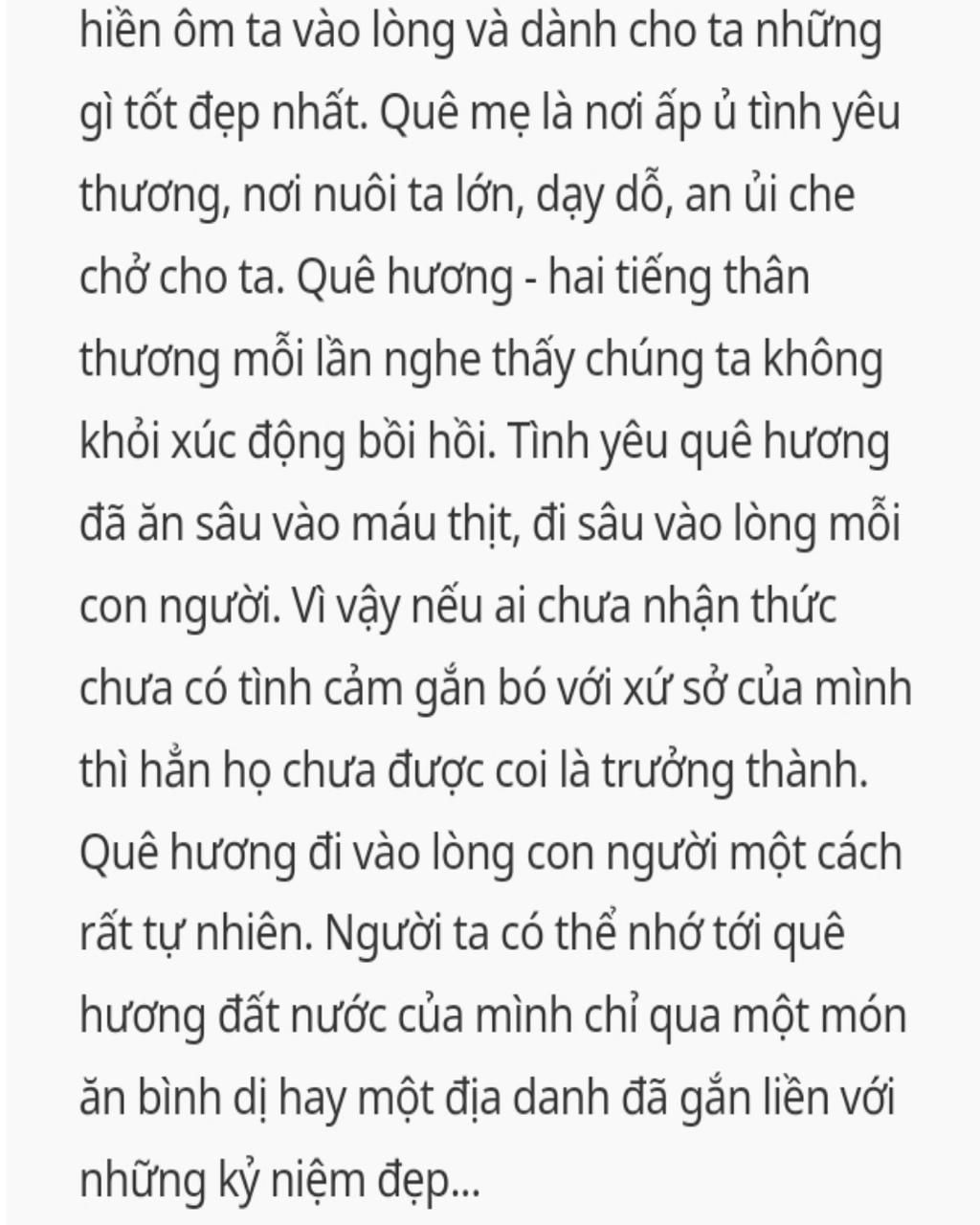 hiền ôm ta vào lòng và dành cho ta những gì tốt đẹp nhất. Quê mẹ là nơi ấp ủ tình yêu thương, nơi nuôi ta lớn, dạy dỗ, an ủi che chở cho ta. Quê hương - hai tiếng thân thương mỗi lần nghe thấy chúng ta không khỏi xúc động bồi hồi. Tình yêu quê hương đã ăn sâu vào máu thịt, đi sâu vào lòng mỗi con người. Vì vậy nếu ai chưa nhận thức chưa có tình cảm gắn bó với xứ sở của mình thì hẳn họ chưa được coi là trưởng thành. Quê hương đi vào lòng con người một cách rất tự nhiên. Người ta có thể nhớ tới quê hương đất nước của mình chỉ qua một món ăn bình dị hay một địa danh đã gắn liền với những kỷ niệm đẹp...